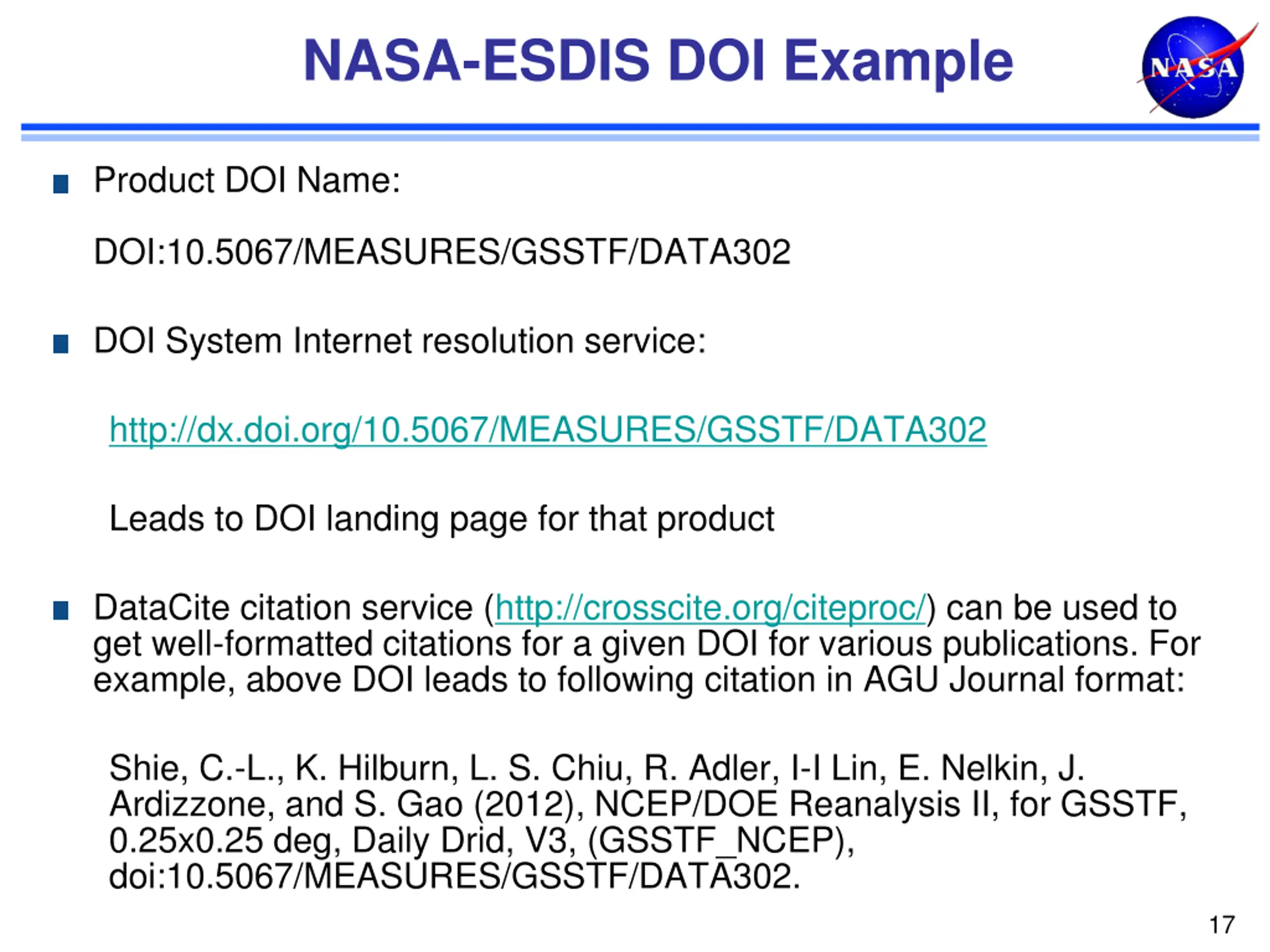 NASA-ESDIS DOI Example

NASA

Product DOI Name:

DOI:10.5067/MEASURES/GSSTF/DATA302

DOI System Internet resolution service:

http://dx.doi.org/10.5067/MEASURES/GSSTF/DATA302

Leads to DOI landing page for that product

DataCite citation service (http://crosscite.org/citeproc/) can be used to get well-formatted citations for a given DOI for various publications. For example, above DOI leads to following citation in AGU Journal format:

Shie, C.-L., K. Hilburn, L. S. Chiu, R. Adler, I-I Lin, E. Nelkin, J. Ardizzone, and S. Gao (2012), NCEP/DOE Reanalysis II, for GSSTF, 0.25x0.25 deg, Daily Drid, V3, (GSSTF_NCEP), doi:10.5067/MEASURES/GSSTF/DATA302.

17